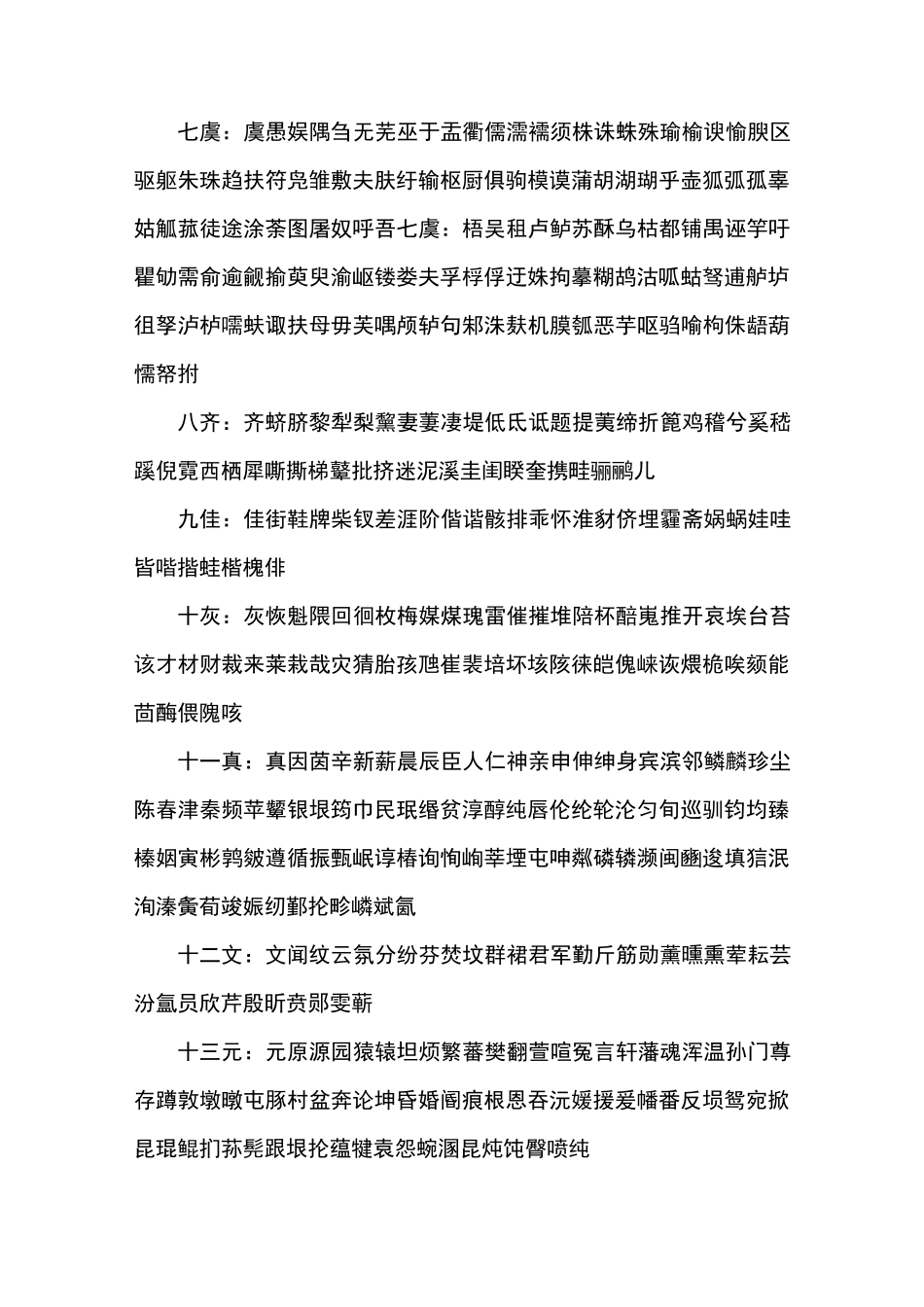 七虞：虞愚娱隅刍无芜巫于盂衢儒濡襦须株诛蛛殊瑜榆谀愉腴区驱躯朱珠趋扶符凫雏敷夫肤纡输枢厨俱驹模谟蒲胡湖瑚乎壶狐弧孤辜姑觚菰徒途涂荼图屠奴呼吾七虞：梧吴租卢鲈苏酥乌枯都铺禺诬竽吁瞿劬需俞逾觎揄萸臾渝岖镂娄夫孚桴俘迂姝拘摹糊鸪沽呱蛄驽逋舻垆徂孥泸栌嚅蚨诹扶母毋芙喁颅轳句邾洙麸机膜瓠恶芋呕驺喻枸侏龉葫懦帑拊

八齐：齐蛴脐黎犁梨黧妻萋凄堤低氐诋题提荑缔折篦鸡稽兮奚嵇蹊倪霓西栖犀嘶撕梯鼙批挤迷泥溪圭闺睽奎携畦骊鹂儿

九佳：佳街鞋牌柴钗差涯阶偕谐骸排乖怀淮豺侪埋霾斋娲蜗娃哇皆喈揩蛙楷槐俳

十灰：灰恢魁隈回徊枚梅媒煤瑰雷催摧堆陪杯醅嵬推开哀埃台苔该才材财裁来莱栽哉灾猜胎孩虺崔裴培坏垓陔徕皑傀崃诙煨桅唉颏能茴酶偎隗咳

十一真：真因茵辛新薪晨辰臣人仁神亲申伸绅身宾滨邻鳞麟珍尘陈春津秦频苹颦银垠筠巾民珉缗贫淳醇纯唇伦纶轮沦匀旬巡驯钧均臻榛姻寅彬鹑皴遵循振甄岷谆椿询恂峋莘堙屯呻粼磷辚濒闽豳逡填狺泯洵溱夤荀竣娠纫鄞抡畛嶙斌氤

十二文：文闻纹云氛分纷芬焚坟群裙君军勤斤筋勋薰曛熏荤耘芸汾氲员欣芹殷昕贲郧雯蕲

十三元：元原源园猿辕坦烦繁蕃樊翻萱喧冤言轩藩魂浑温孙门尊存蹲敦墩暾屯豚村盆奔论坤昏婚阍痕根恩吞沅媛援爰幡番反埙鸳宛掀昆琨鲲扪荪髡跟垠抡蕴犍袁怨蜿溷昆炖饨臀喷纯